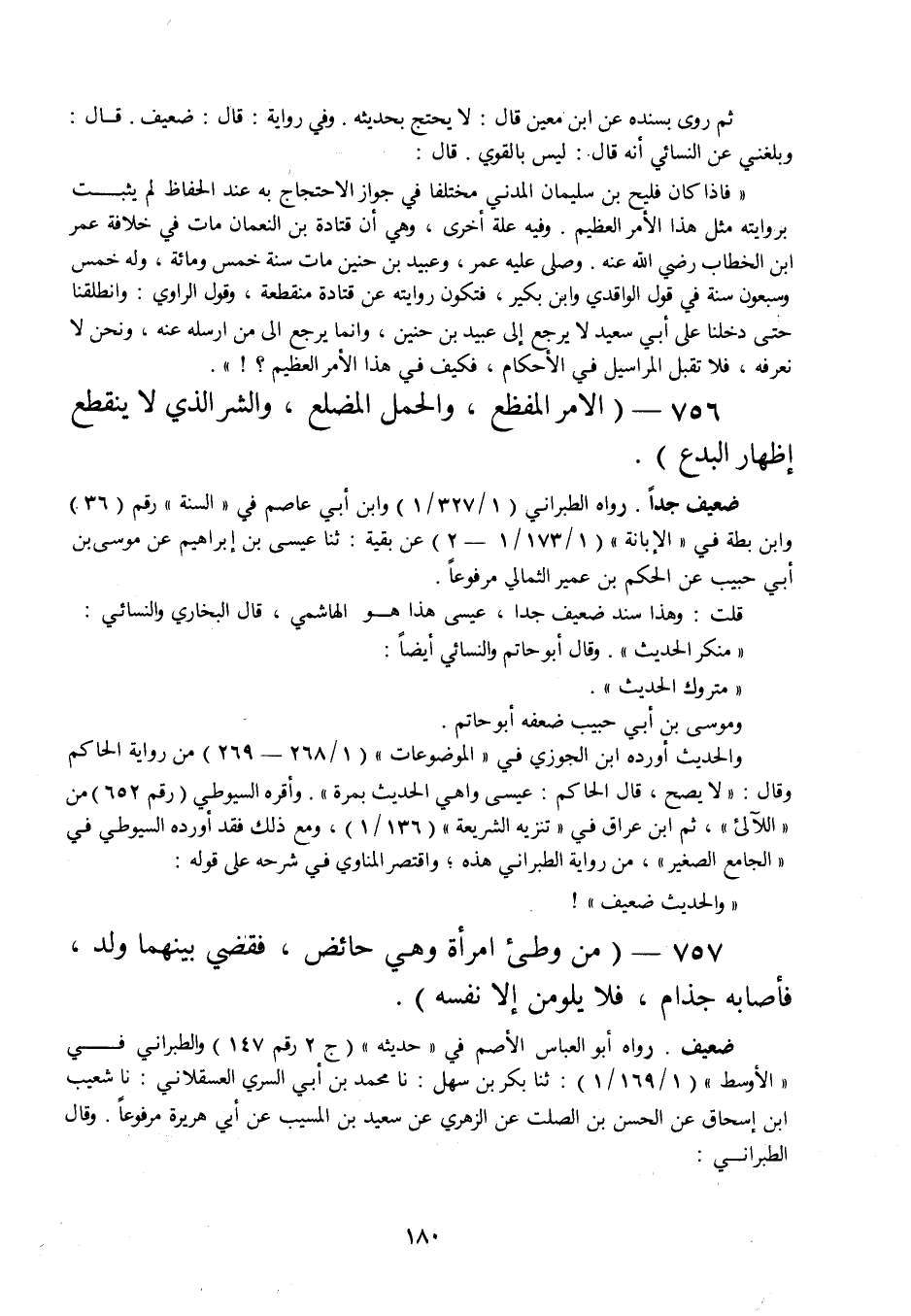 ثم روى بسنده عن ابن معين قال : لا يحتج بحديثه . وفي رواية : قال : ضعيف . قال : وبلغني عن النسائي أنه قال : ليس بالقوي . قال :

« فاذا كان فليح بن سليمان المدني مختلفا في جواز الاحتجاج به عند الحفاظ لم يثبت بروايته مثل هذا الأمر العظيم . وفيه علة أخرى ، وهي أن قتادة بن النعمان مات في خلافة عمر ابن الخطاب رضي الله عنه . وصلى عليه عمر ، وعبيد بن حنين مات سنة خمس ومائة ، وله خمس وسبعون سنة في قول الواقدي وابن بكير ، فتكون روايته عن قتادة منقطعة ، وقول الراوي : وانطلقنا حتى دخلنا على أبي سعيد لا يرجع إلى عبيد بن حنين ، وانما يرجع الى من ارسله عنه ، ونحن لا نعرفه ، فلا تقبل المراسيل في الأحكام ، فكيف في هذا الأمر العظيم ؟ ! » .

٧٥٦ — ( الامر المفظع ، والحمل المضلع ، والشر الذي لا ينقطع إظهار البدع ) .

ضعيف جداً . رواه الطبراني ( ١/٣٢٧/١ ) وابن أبي عاصم في « السنة » رقم ( ٣٦ ) وابن بطة في « الإبانة » ( ١/١٧٣/١ — ٢ ) عن بقية : ثنا عيسى بن إبراهيم عن موسى بن أبي حبيب عن الحكم بن عمير الثمالي مرفوعاً .

قلت : وهذا سند ضعيف جدا ، عيسى هذا هو الهاشمي ، قال البخاري والنسائي : « منكر الحديث » . وقال أبو حاتم والنسائي أيضاً : « متروك الحديث » .

وموسى بن أبي حبيب ضعفه أبو حاتم .

والحديث أورده ابن الجوزي في « الموضوعات » ( ١/٢٦٨ — ٢٦٩ ) من رواية الحاكم وقال : « لا يصح ، قال الحاكم : عيسى واهي الحديث بمرة » . وأقره السيوطي ( رقم ٦٥٢ ) من « اللآلئ » ، ثم ابن عراق في « تنزيه الشريعة » ( ١/١٣٦ ) ، ومع ذلك فقد أورده السيوطي في « الجامع الصغير » ، من رواية الطبراني هذه ؛ واقتصر المناوي في شرحه على قوله : « والحديث ضعيف » !

٧٥٧ — ( من وطئ امرأة وهي حائض ، فقضي بينهما ولد ، فأصابه جذام ، فلا يلومن إلا نفسه ) .

ضعيف . رواه أبو العباس الأصم في « حديثه » ( ج ٢ رقم ١٤٧ ) والطبراني في « الأوسط » ( ١/١٦٩/١ ) : ثنا بكر بن سهل : نا محمد بن أبي السري العسقلاني : نا شعيب ابن إسحاق عن الحسن بن الصلت عن الزهري عن سعيد بن المسيب عن أبي هريرة مرفوعاً . وقال الطبراني :

١٨٠